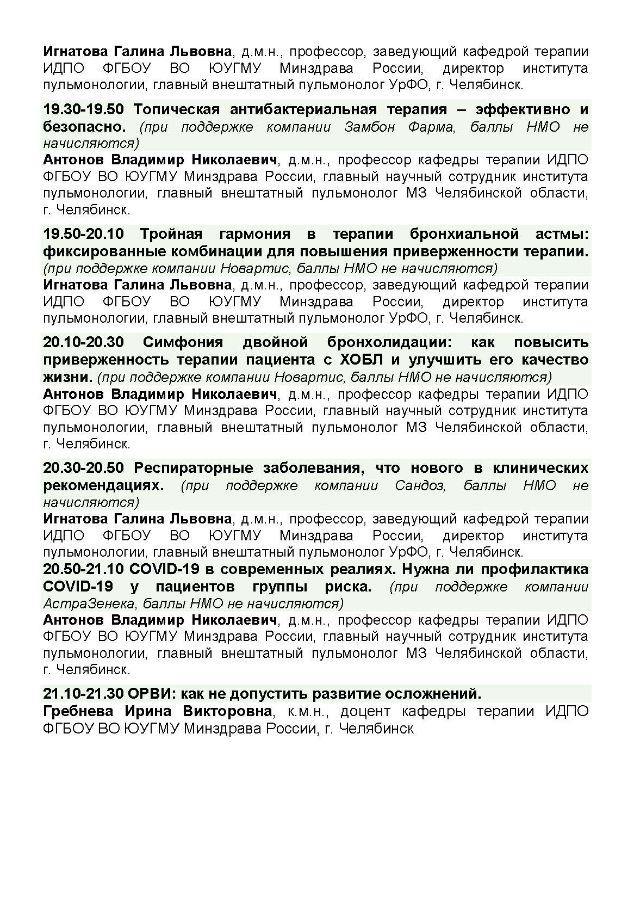 Игнатова Галина Львовна, д.м.н., профессор, заведующий кафедрой терапии ИДПО ФГБОУ ВО ЮУГМУ Минздрава России, директор института пульмонологии, главный внештатный пульмонолог УрФО, г. Челябинск.

19.30-19.50 Топическая антибактериальная терапия – эффективно и безопасно. (при поддержке компании Замбон Фарма, баллы НМО не начисляются)

Антонов Владимир Николаевич, д.м.н., профессор кафедры терапии ИДПО ФГБОУ ВО ЮУГМУ Минздрава России, главный научный сотрудник института пульмонологии, главный внештатный пульмонолог МЗ Челябинской области, г. Челябинск.

19.50-20.10 Тройная гармония в терапии бронхиальной астмы: фиксированные комбинации для повышения приверженности терапии. (при поддержке компании Новартис, баллы НМО не начисляются)

Игнатова Галина Львовна, д.м.н., профессор, заведующий кафедрой терапии ИДПО ФГБОУ ВО ЮУГМУ Минздрава России, директор института пульмонологии, главный внештатный пульмонолог УрФО, г. Челябинск.

20.10-20.30 Симфония двойной бронхолидации: как повысить приверженность терапии пациента с ХОБЛ и улучшить его качество жизни. (при поддержке компании Новартис, баллы НМО не начисляются)

Антонов Владимир Николаевич, д.м.н., профессор кафедры терапии ИДПО ФГБОУ ВО ЮУГМУ Минздрава России, главный научный сотрудник института пульмонологии, главный внештатный пульмонолог МЗ Челябинской области, г. Челябинск.

20.30-20.50 Респираторные заболевания, что нового в клинических рекомендациях. (при поддержке компании Сандоз, баллы НМО не начисляются)

Игнатова Галина Львовна, д.м.н., профессор, заведующий кафедрой терапии ИДПО ФГБОУ ВО ЮУГМУ Минздрава России, директор института пульмонологии, главный внештатный пульмонолог УрФО, г. Челябинск.

20.50-21.10 COVID-19 в современных реалиях. Нужна ли профилактика COVID-19 у пациентов группы риска. (при поддержке компании АстраЗенека, баллы НМО не начисляются)

Антонов Владимир Николаевич, д.м.н., профессор кафедры терапии ИДПО ФГБОУ ВО ЮУГМУ Минздрава России, главный научный сотрудник института пульмонологии, главный внештатный пульмонолог МЗ Челябинской области, г. Челябинск.

21.10-21.30 ОРВИ: как не допустить развитие осложнений.

Гребнева Ирина Викторовна, к.м.н., доцент кафедры терапии ИДПО ФГБОУ ВО ЮУГМУ Минздрава России, г. Челябинск